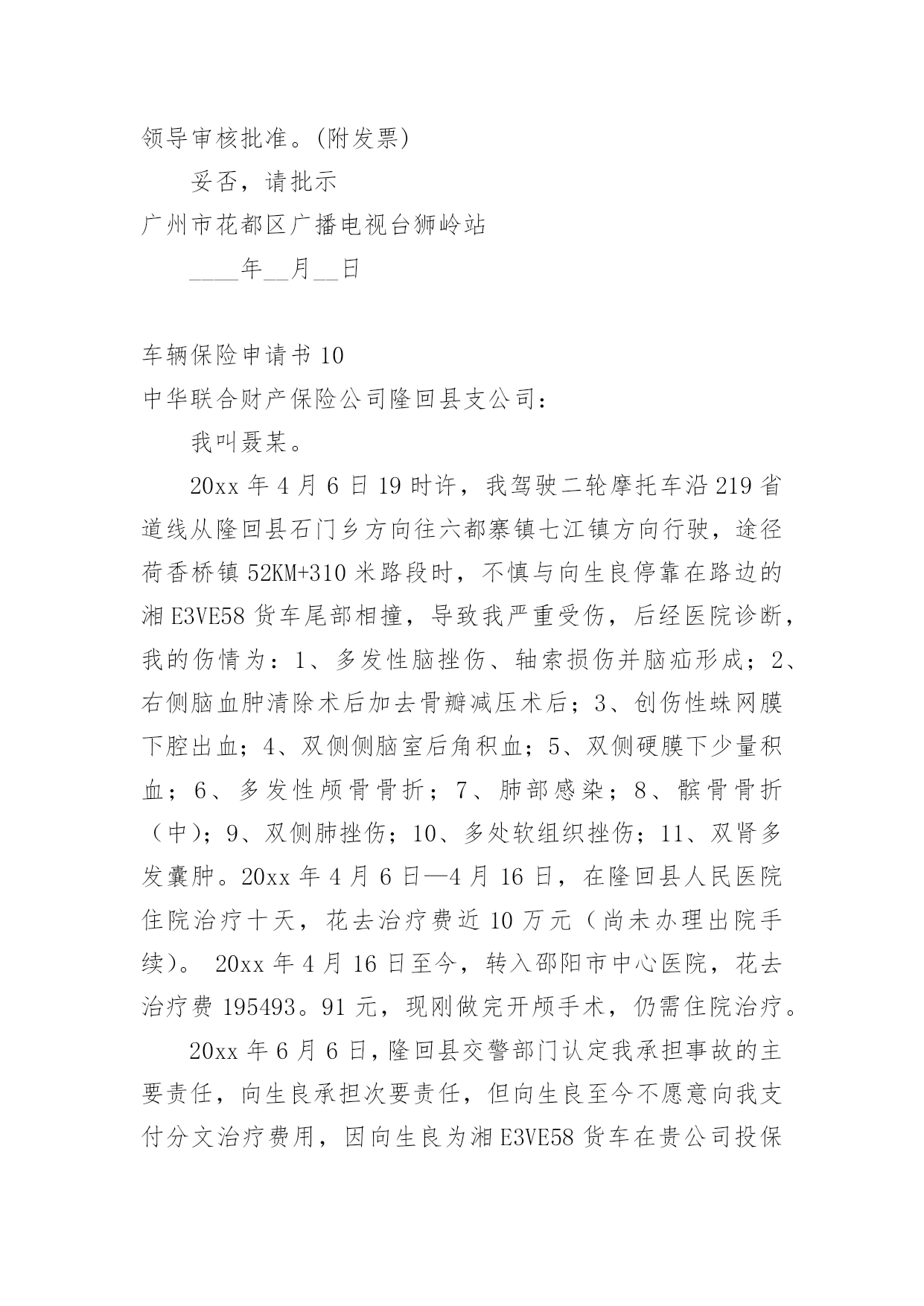 领导审核批准。(附发票)

妥否，请批示

广州市花都区广播电视台狮岭站

____年__月__日

车辆保险申请书 10

中华联合财产保险公司隆回县支公司：

我叫聂某。

20xx 年 4 月 6 日 19 时许，我驾驶二轮摩托车沿 219 省道线从隆回县石门乡方向往六都寨镇七江镇方向行驶，途径荷香桥镇 52KM+310 米路段时，不慎与向生良停靠在路边的湘 E3VE58 货车尾部相撞，导致我严重受伤，后经医院诊断，我的伤情为：1、多发性脑挫伤、轴索损伤并脑疝形成；2、右侧脑血肿清除术后加去骨瓣减压术后；3、创伤性蛛网膜下腔出血；4、双侧侧脑室后角积血；5、双侧硬膜下少量积血；6、多发性颅骨骨折；7、肺部感染；8、髌骨骨折（中)；9、双侧肺挫伤；10、多处软组织挫伤；11、双肾多发囊肿。20xx 年 4 月 6 日—4 月 16 日，在隆回县人民医院住院治疗十天，花去治疗费近 10 万元（尚未办理出院手续）。 20xx 年 4 月 16 日至今，转入邵阳市中心医院，花去治疗费 195493。91 元，现刚做完开颅手术，仍需住院治疗。

20xx 年 6 月 6 日，隆回县交警部门认定我承担事故的主要责任，向生良承担次要责任，但向生良至今不愿意向我支付分文治疗费用，因向生良为湘 E3VE58 货车在贵公司投保